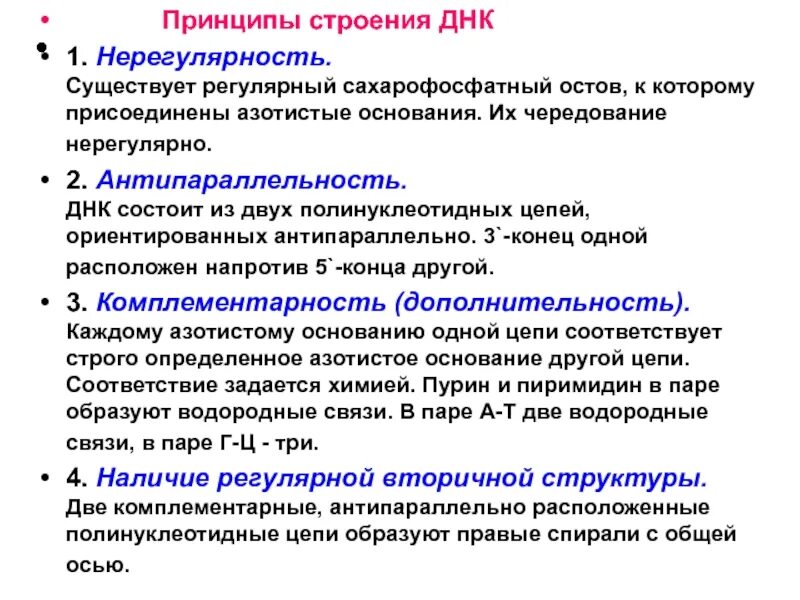 • Принципы строения ДНК

• 1. Нерегулярность.
Существует регулярный сахарофосфатный остов, к которому присоединены азотистые основания. Их чередование нерегулярно.

• 2. Антипараллельность.
ДНК состоит из двух полинуклеотидных цепей, ориентированных антипараллельно. 3`-конец одной расположен напротив 5`-конца другой.

• 3. Комплементарность (дополнительность).
Каждому азотистому основанию одной цепи соответствует строго определенное азотистое основание другой цепи. Соответствие задается химией. Пурин и пиримидин в паре образуют водородные связи. В паре А-Т две водородные связи, в паре Г-Ц - три.

• 4. Наличие регулярной вторичной структуры.
Две комплементарные, антипараллельно расположенные полинуклеотидные цепи образуют правые спирали с общей осью.